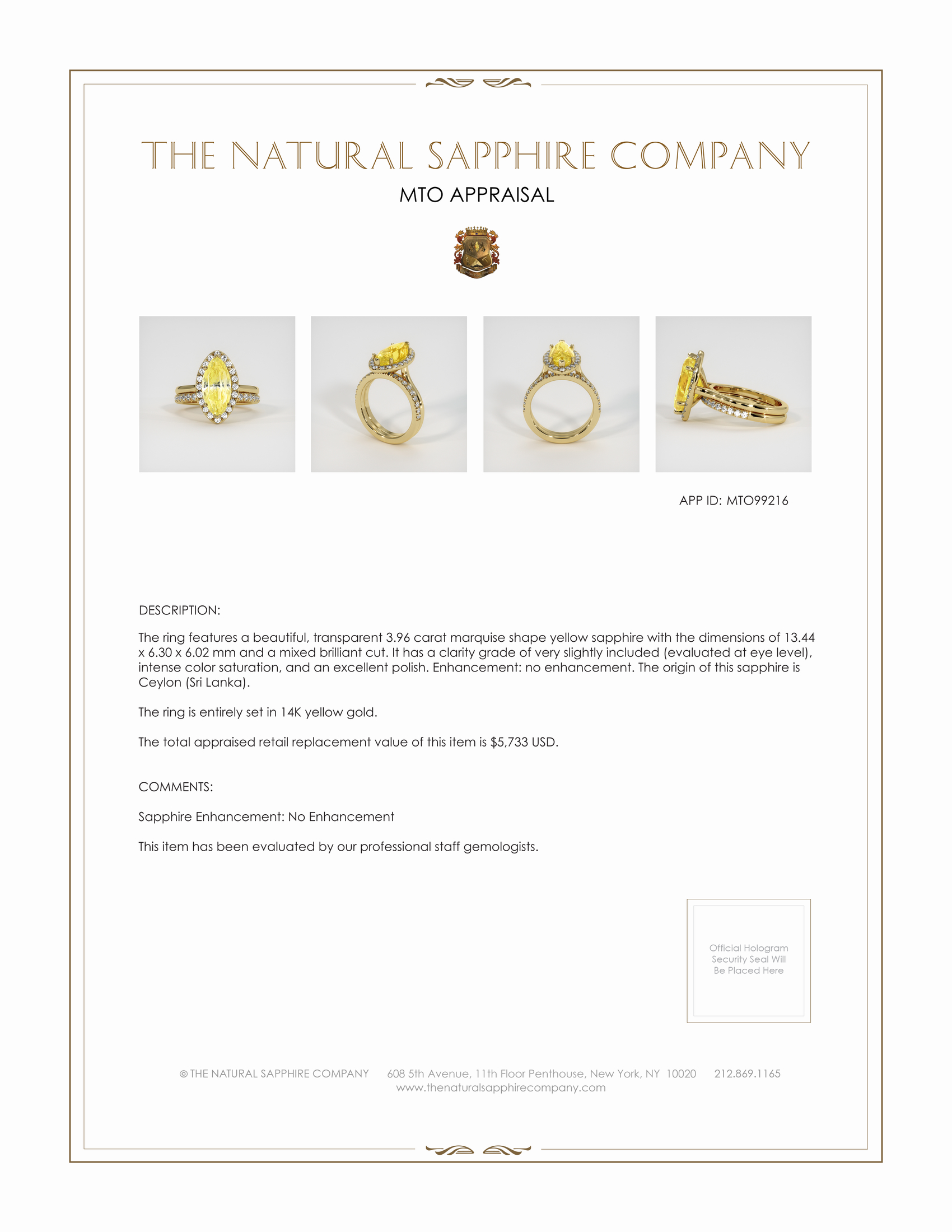 THE NATURAL SAPPHIRE COMPANY

MTO APPRAISAL

APP ID: MTO99216

DESCRIPTION:

The ring features a beautiful, transparent 3.96 carat marquise shape yellow sapphire with the dimensions of 13.44 x 6.30 x 6.02 mm and a mixed brilliant cut. It has a clarity grade of very slightly included (evaluated at eye level), intense color saturation, and an excellent polish. Enhancement: no enhancement. The origin of this sapphire is Ceylon (Sri Lanka).

The ring is entirely set in 14K yellow gold.

The total appraised retail replacement value of this item is $5,733 USD.

COMMENTS:

Sapphire Enhancement: No Enhancement

This item has been evaluated by our professional staff gemologists.

Official Hologram Security Seal Will Be Placed Here

© THE NATURAL SAPPHIRE COMPANY 608 5th Avenue, 11th Floor Penthouse, New York, NY 10020 212.869.1165
www.thenaturalsapphirecompany.com